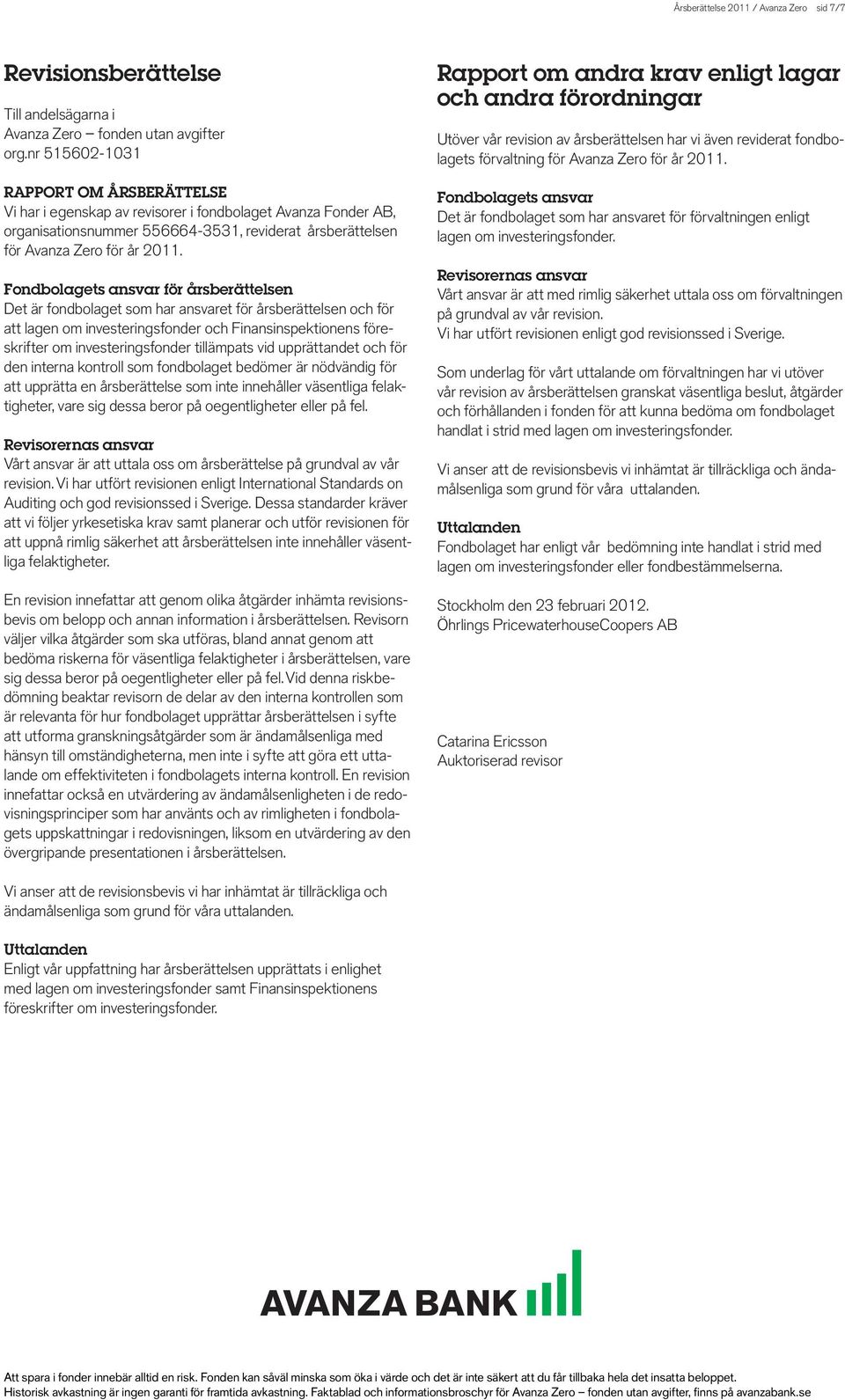 Årsberättelse 2011 / Avanza Zero sid 7/7

Revisionsberättelse

Till andelsägarna i
Avanza Zero – fonden utan avgifter
org.nr 515602-1031

RAPPORT OM ÅRSBERÄTTELSE
Vi har i egenskap av revisorer i fondbolaget Avanza Fonder AB, organisationsnummer 556664-3531, reviderat årsberättelsen för Avanza Zero för år 2011.

Fondbolagets ansvar för årsberättelsen
Det är fondbolaget som har ansvaret för årsberättelsen och för att lagen om investeringsfonder och Finansinspektionens föreskrifter om investeringsfonder tillämpats vid upprättandet och för den interna kontroll som fondbolaget bedömer är nödvändig för att upprätta en årsberättelse som inte innehåller väsentliga felaktigheter, vare sig dessa beror på oegentligheter eller på fel.

Revisorernas ansvar
Vårt ansvar är att uttala oss om årsberättelse på grundval av vår revision. Vi har utfört revisionen enligt International Standards on Auditing och god revisionssed i Sverige. Dessa standarder kräver att vi följer yrkesetiska krav samt planerar och utför revisionen för att uppnå rimlig säkerhet att årsberättelsen inte innehåller väsentliga felaktigheter.

En revision innefattar att genom olika åtgärder inhämta revisionsbevis om belopp och annan information i årsberättelsen. Revisorn väljer vilka åtgärder som ska utföras, bland annat genom att bedöma riskerna för väsentliga felaktigheter i årsberättelsen, vare sig dessa beror på oegentligheter eller på fel. Vid denna riskbedömning beaktar revisorn de delar av den interna kontrollen som är relevanta för hur fondbolaget upprättar årsberättelsen i syfte att utforma granskningsåtgärder som är ändamålsenliga med hänsyn till omständigheterna, men inte i syfte att göra ett uttalande om effektiviteten i fondbolagets interna kontroll. En revision innefattar också en utvärdering av ändamålsenligheten i de redovisningsprinciper som har använts och av rimligheten i fondbolagets uppskattningar i redovisningen, liksom en utvärdering av den övergripande presentationen i årsberättelsen.

Vi anser att de revisionsbevis vi har inhämtat är tillräckliga och ändamålsenliga som grund för våra uttalanden.

Uttalanden
Enligt vår uppfattning har årsberättelsen upprättats i enlighet med lagen om investeringsfonder samt Finansinspektionens föreskrifter om investeringsfonder.

Rapport om andra krav enligt lagar och andra förordningar

Utöver vår revision av årsberättelsen har vi även reviderat fondbolagets förvaltning för Avanza Zero för år 2011.

Fondbolagets ansvar
Det är fondbolaget som har ansvaret för förvaltningen enligt lagen om investeringsfonder.

Revisorernas ansvar
Vårt ansvar är att med rimlig säkerhet uttala oss om förvaltningen på grundval av vår revision.
Vi har utfört revisionen enligt god revisionssed i Sverige.

Som underlag för vårt uttalande om förvaltningen har vi utöver vår revision av årsberättelsen granskat väsentliga beslut, åtgärder och förhållanden i fonden för att kunna bedöma om fondbolaget handlat i strid med lagen om investeringsfonder.

Vi anser att de revisionsbevis vi inhämtat är tillräckliga och ändamålsenliga som grund för våra uttalanden.

Uttalanden
Fondbolaget har enligt vår bedömning inte handlat i strid med lagen om investeringsfonder eller fondbestämmelserna.

Stockholm den 23 februari 2012.
Öhrlings PricewaterhouseCoopers AB

Catarina Ericsson
Auktoriserad revisor

AVANZA BANK

Att spara i fonder innebär alltid en risk. Fonden kan såväl minska som öka i värde och det är inte säkert att du får tillbaka hela det insatta beloppet.
Historisk avkastning är ingen garanti för framtida avkastning. Faktablad och informationsbroschyr för Avanza Zero – fonden utan avgifter, finns på avanzabank.se